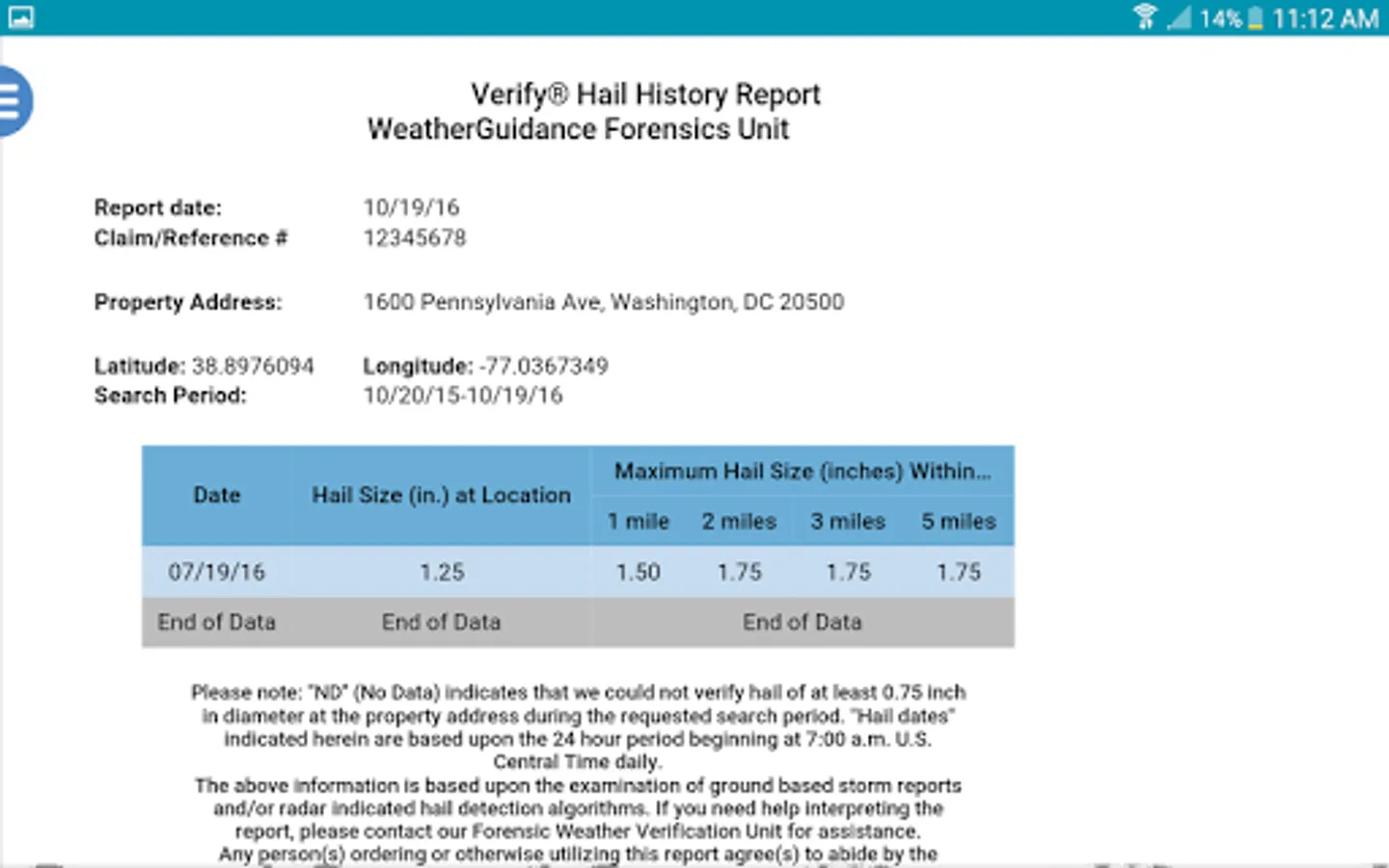 14% 11:12 AM

Verify® Hail History Report
WeatherGuidance Forensics Unit

Report date: 10/19/16
Claim/Reference # 12345678

Property Address: 1600 Pennsylvania Ave, Washington, DC 20500

Latitude: 38.8976094 Longitude: -77.0367349
Search Period: 10/20/15-10/19/16

| Date | Hail Size (in.) at Location | Maximum Hail Size (inches) Within... 1 mile | 2 miles | 3 miles | 5 miles |
|---|---|---|---|---|---|
| 07/19/16 | 1.25 | 1.50 | 1.75 | 1.75 | 1.75 |
| End of Data | End of Data | End of Data | | | |

Please note: "ND" (No Data) indicates that we could not verify hail of at least 0.75 inch in diameter at the property address during the requested search period. "Hail dates" indicated herein are based upon the 24 hour period beginning at 7:00 a.m. U.S. Central Time daily.
The above information is based upon the examination of ground based storm reports and/or radar indicated hail detection algorithms. If you need help interpreting the report, please contact our Forensic Weather Verification Unit for assistance.
Any person(s) ordering or otherwise utilizing this report agree(s) to abide by the